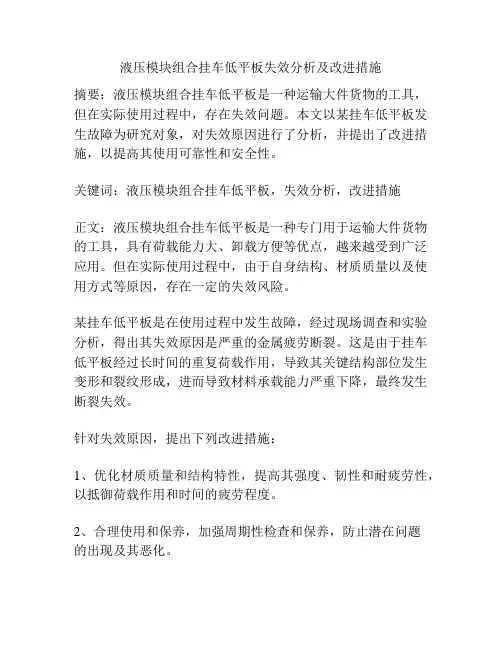 液压模块组合挂车低平板失效分析及改进措施

摘要：液压模块组合挂车低平板是一种运输大件货物的工具，但在实际使用过程中，存在失效问题。本文以某挂车低平板发生故障为研究对象，对失效原因进行了分析，并提出了改进措施，以提高其使用可靠性和安全性。

关键词：液压模块组合挂车低平板，失效分析，改进措施

正文：液压模块组合挂车低平板是一种专门用于运输大件货物的工具，具有荷载能力大、卸载方便等优点，越来越受到广泛应用。但在实际使用过程中，由于自身结构、材质质量以及使用方式等原因，存在一定的失效风险。

某挂车低平板是在使用过程中发生故障，经过现场调查和实验分析，得出其失效原因是严重的金属疲劳断裂。这是由于挂车低平板经过长时间的重复荷载作用，导致其关键结构部位发生变形和裂纹形成，进而导致材料承载能力严重下降，最终发生断裂失效。

针对失效原因，提出下列改进措施：

1、优化材质质量和结构特性，提高其强度、韧性和耐疲劳性，以抵御荷载作用和时间的疲劳程度。

2、合理使用和保养，加强周期性检查和保养，防止潜在问题的出现及其恶化。